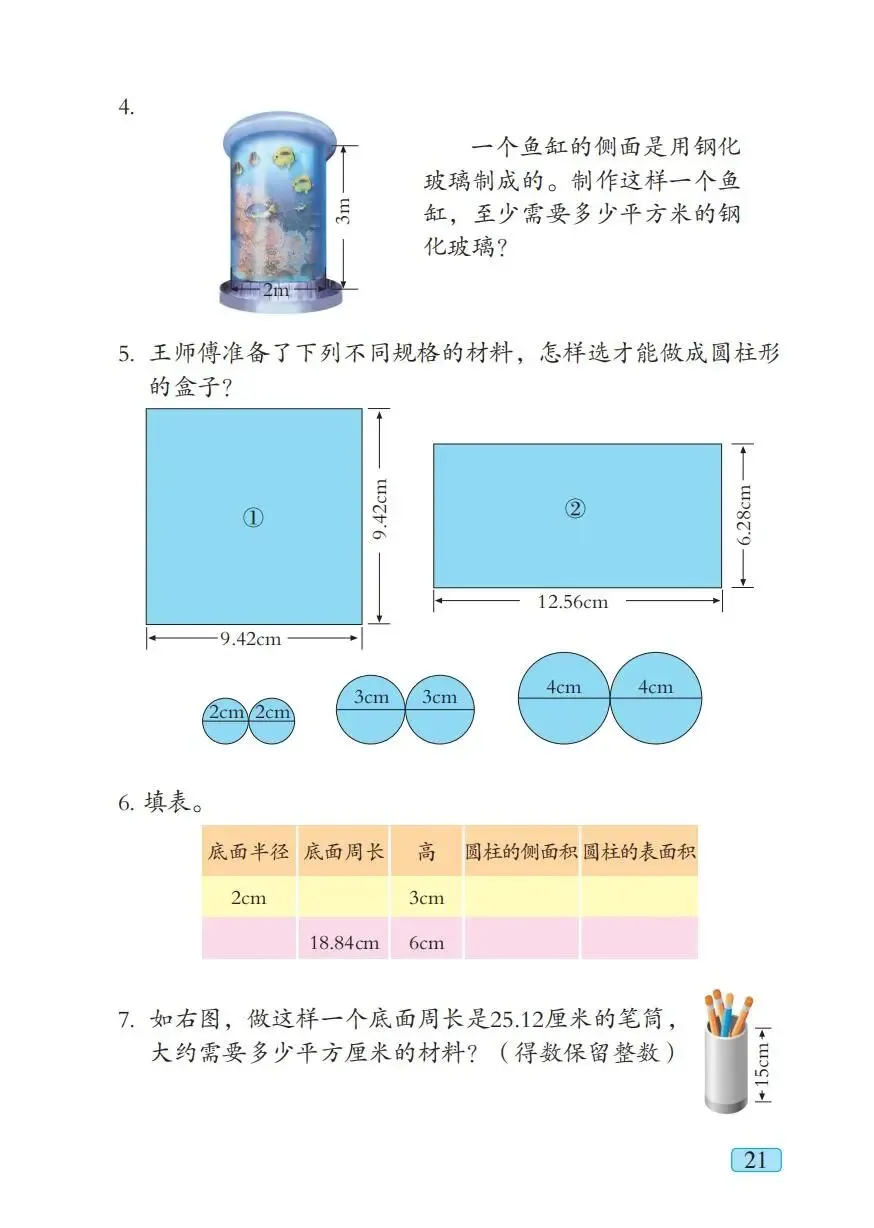 4.

3m

2m

一个鱼缸的侧面是用钢化玻璃制成的。制作这样一个鱼缸，至少需要多少平方米的钢化玻璃？

5. 王师傅准备了下列不同规格的材料，怎样选才能做成圆柱形的盒子？

①

9.42cm

9.42cm

②

6.28cm

12.56cm

2cm 2cm

3cm 3cm

4cm 4cm

6. 填表。

| 底面半径 | 底面周长 | 高 | 圆柱的侧面积 | 圆柱的表面积 |
|---|---|---|---|---|
| 2cm |  | 3cm |  |  |
|  | 18.84cm | 6cm |  |  |

7. 如右图，做这样一个底面周长是25.12厘米的笔筒，大约需要多少平方厘米的材料？（得数保留整数）

15cm

21